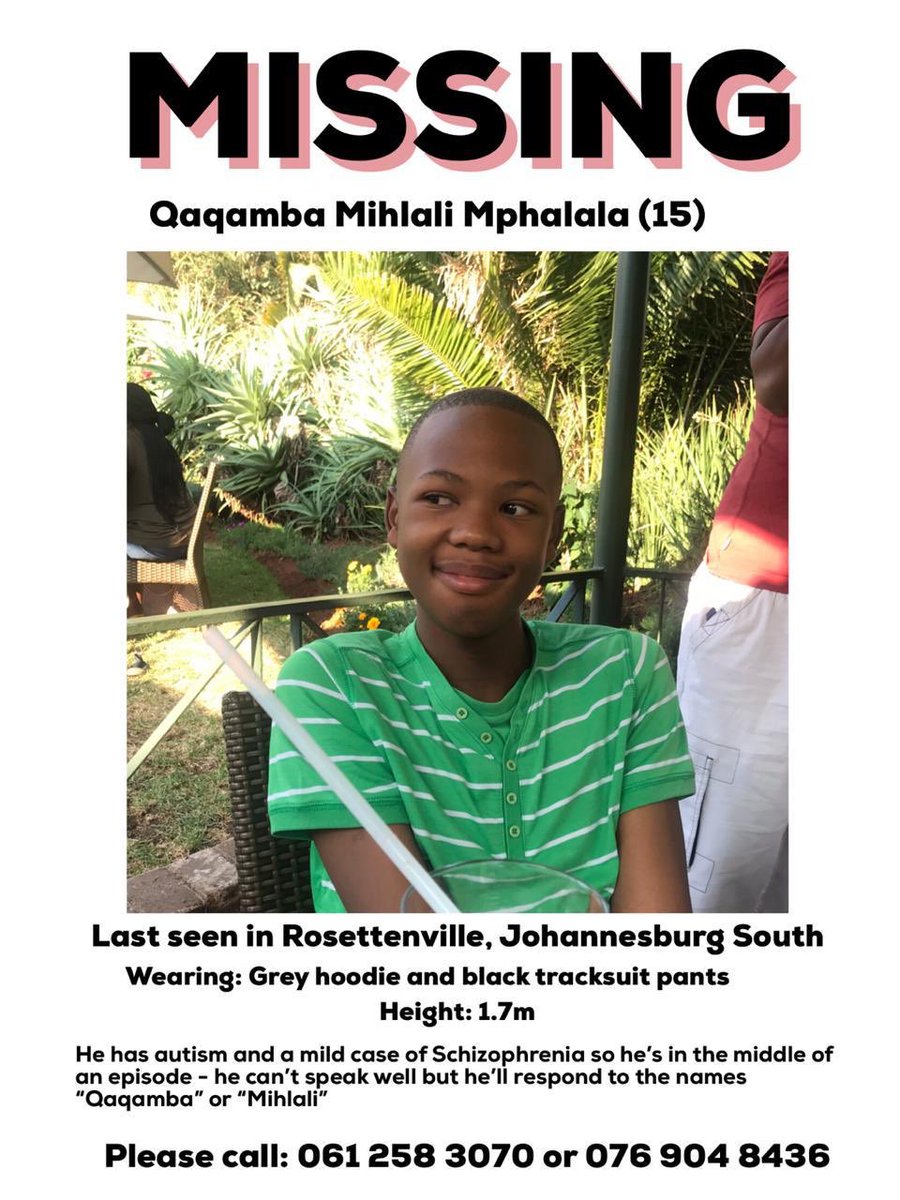 MISSING

Qaqamba Mihlali Mphalala (15)

Last seen in Rosettenville, Johannesburg South

Wearing: Grey hoodie and black tracksuit pants

Height: 1.7m

He has autism and a mild case of Schizophrenia so he's in the middle of an episode - he can't speak well but he'll respond to the names "Qaqamba" or "Mihlali"

Please call: 061 258 3070 or 076 904 8436